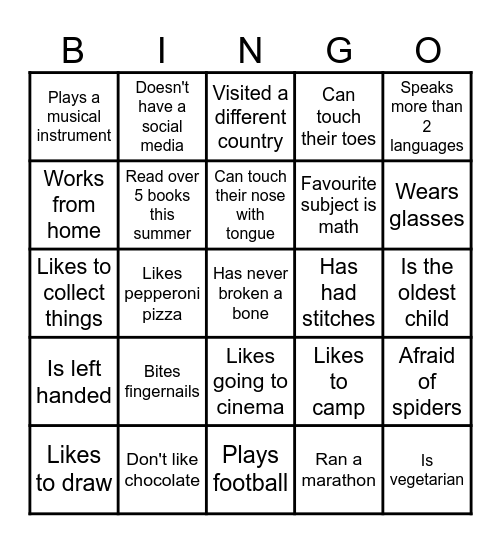 | B | I | N | G | O |
|---|---|---|---|---|
| Plays a musical instrument | Doesn't have a social media | Visited a different country | Can touch their toes | Speaks more than 2 languages |
| Works from home | Read over 5 books this summer | Can touch their nose with tongue | Favourite subject is math | Wears glasses |
| Likes to collect things | Likes pepperoni pizza | Has never broken a bone | Has had stitches | Is the oldest child |
| Is left handed | Bites fingernails | Likes going to cinema | Likes to camp | Afraid of spiders |
| Likes to draw | Don't like chocolate | Plays football | Ran a marathon | Is vegetarian |